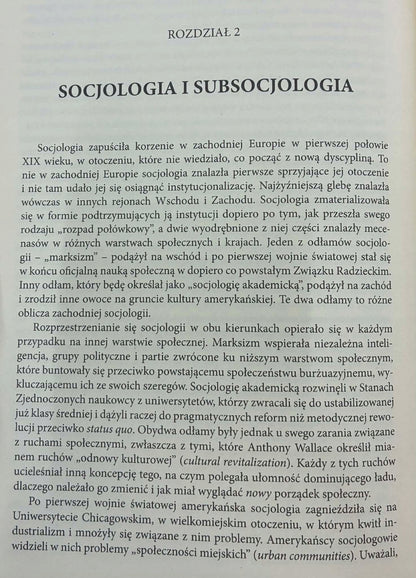 ROZDZIAŁ 2

SOCJOLOGIA I SUBSOCJOLOGIA

Socjologia zapuściła korzenie w zachodniej Europie w pierwszej połowie XIX wieku, w otoczeniu, które nie wiedziało, co począć z nową dyscypliną. To nie w zachodniej Europie socjologia znalazła pierwsze sprzyjające jej otoczenie i nie tam udało jej się osiągnąć instytucjonalizację. Najżyźniejszą glebę znalazła wówczas w innych rejonach Wschodu i Zachodu. Socjologia zmaterializowała się w formie podtrzymujących ją instytucji dopiero po tym, jak przeszła swego rodzaju „rozpad połówkowy", a dwie wyodrębnione z niej części znalazły mecenasów w różnych warstwach społecznych i krajach. Jeden z odłamów socjologii – „marksizm" – podążył na wschód i po pierwszej wojnie światowej stał się w końcu oficjalną nauką społeczną w dopiero co powstałym Związku Radzieckim. Inny odłam, który będę określał jako „socjologię akademicką", podążył na zachód i zrodził inne owoce na gruncie kultury amerykańskiej. Te dwa odłamy to różne oblicza zachodniej socjologii.

Rozprzestrzenianie się socjologii w obu kierunkach opierało się w każdym przypadku na innej warstwie społecznej. Marksizm wspierała niezależna inteligencja, grupy polityczne i partie zwrócone ku niższym warstwom społecznym, które buntowały się przeciwko powstającemu społeczeństwu burżuazyjnemu, wykluczającemu ich ze swoich szeregów. Socjologię akademicką rozwinęli w Stanach Zjednoczonych naukowcy z uniwersytetów, którzy zwracali się do ustabilizowanej już klasy średniej i dążyli raczej do pragmatycznych reform niż metodycznej rewolucji przeciwko status quo. Obydwa odłamy były jednak u swego zarania związane z ruchami społecznymi, zwłaszcza z tymi, które Anthony Wallace określił mianem ruchów „odnowy kulturowej" (cultural revitalization). Każdy z tych ruchów ucieleśniał inną koncepcję tego, na czym polegała ułomność dominującego ładu, dlaczego należało go zmienić i jak miał wyglądać nowy porządek społeczny.

Po pierwszej wojnie światowej amerykańska socjologia zagnieździła się na Uniwersytecie Chicagowskim, w wielkomiejskim otoczeniu, w którym kwitł industrializm i mnożyły się związane z nim problemy. Amerykańscy socjologowie widzieli w nich problemy „społeczności miejskich" (urban communities). Uważali,